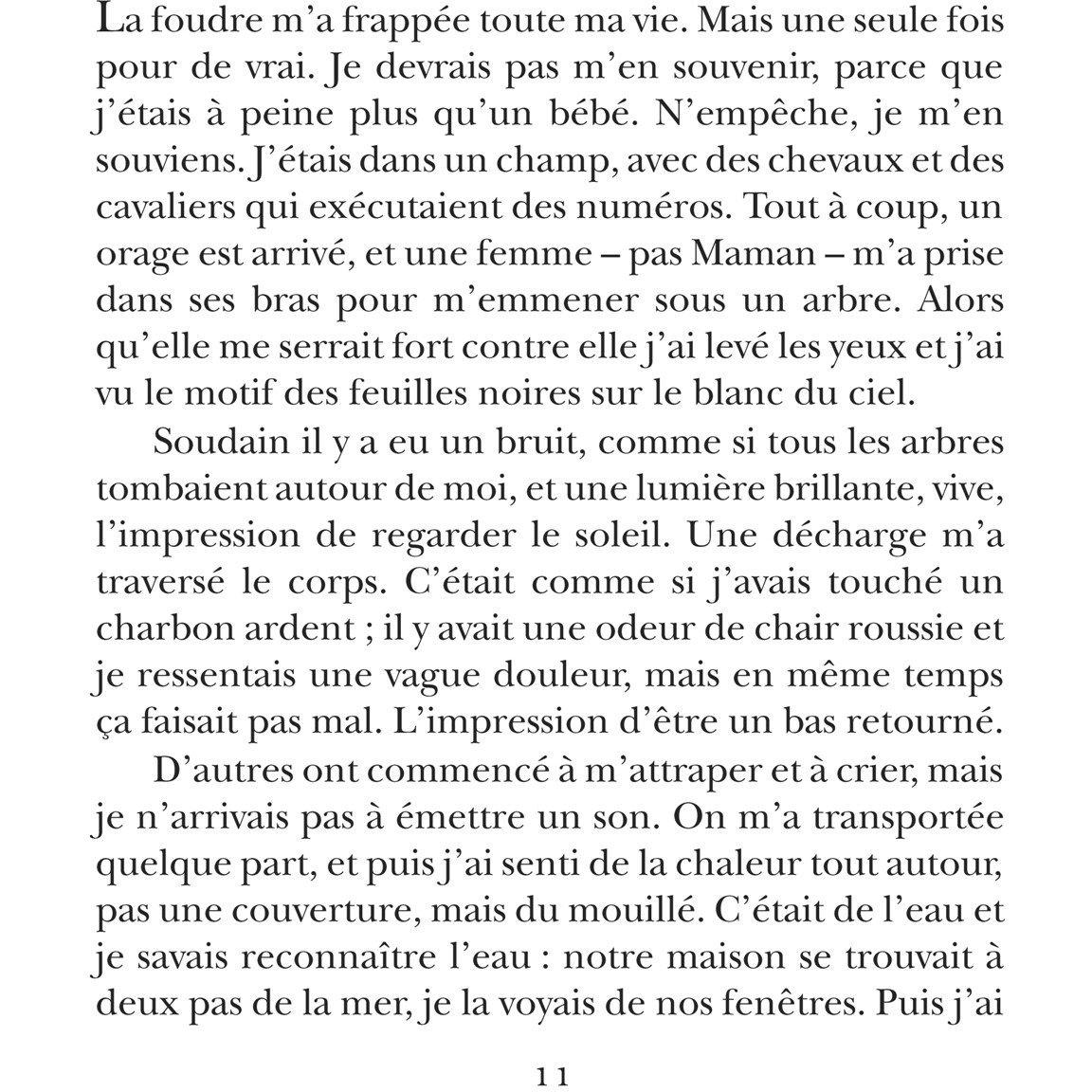 La foudre m'a frappée toute ma vie. Mais une seule fois pour de vrai. Je devrais pas m'en souvenir, parce que j'étais à peine plus qu'un bébé. N'empêche, je m'en souviens. J'étais dans un champ, avec des chevaux et des cavaliers qui exécutaient des numéros. Tout à coup, un orage est arrivé, et une femme – pas Maman – m'a prise dans ses bras pour m'emmener sous un arbre. Alors qu'elle me serrait fort contre elle j'ai levé les yeux et j'ai vu le motif des feuilles noires sur le blanc du ciel.

Soudain il y a eu un bruit, comme si tous les arbres tombaient autour de moi, et une lumière brillante, vive, l'impression de regarder le soleil. Une décharge m'a traversé le corps. C'était comme si j'avais touché un charbon ardent ; il y avait une odeur de chair roussie et je ressentais une vague douleur, mais en même temps ça faisait pas mal. L'impression d'être un bas retourné.

D'autres ont commencé à m'attraper et à crier, mais je n'arrivais pas à émettre un son. On m'a transportée quelque part, et puis j'ai senti de la chaleur tout autour, pas une couverture, mais du mouillé. C'était de l'eau et je savais reconnaître l'eau : notre maison se trouvait à deux pas de la mer, je la voyais de nos fenêtres. Puis j'ai

11